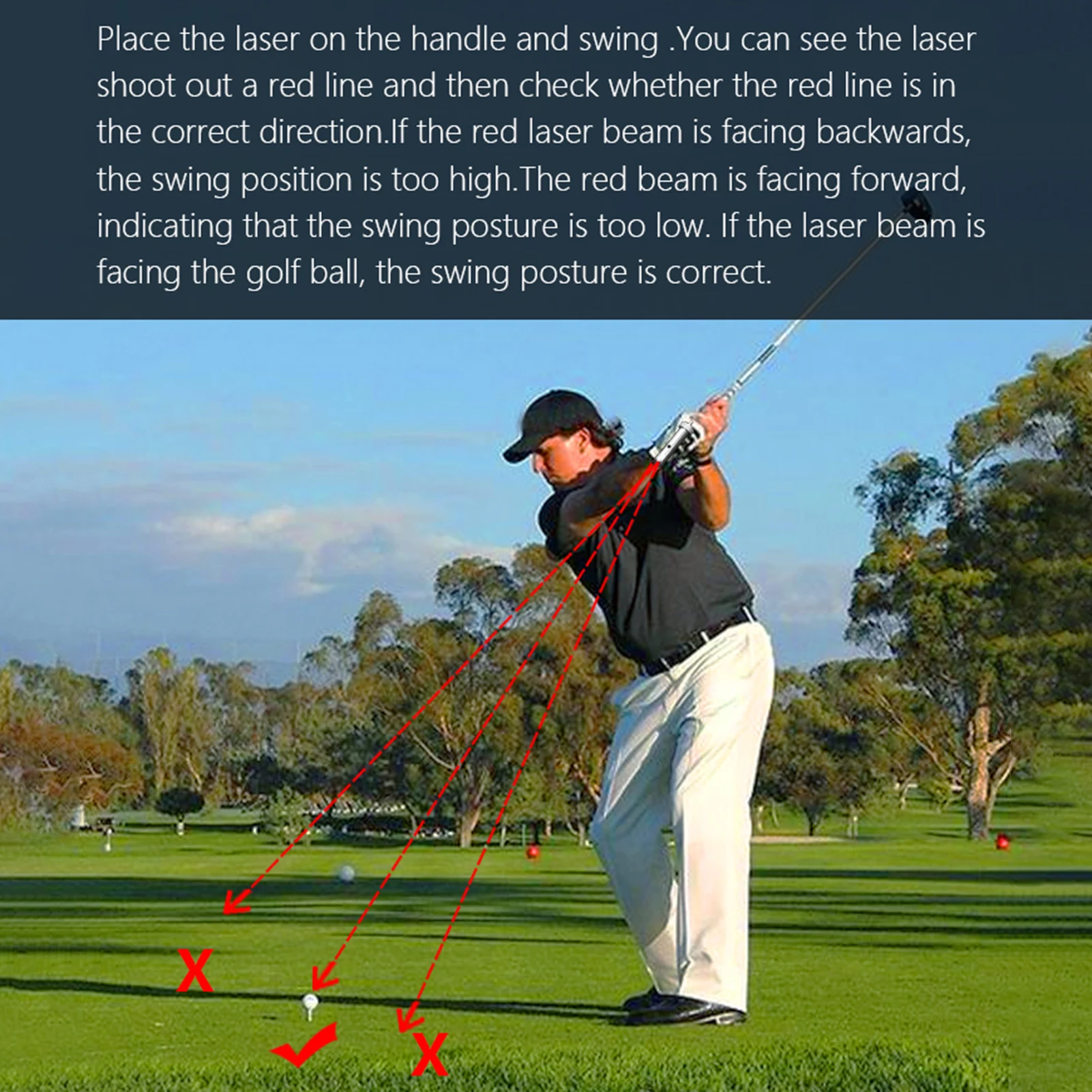 Place the laser on the handle and swing .You can see the laser shoot out a red line and then check whether the red line is in the correct direction.If the red laser beam is facing backwards, the swing position is too high.The red beam is facing forward, indicating that the swing posture is too low. If the laser beam is facing the golf ball, the swing posture is correct.

X

X